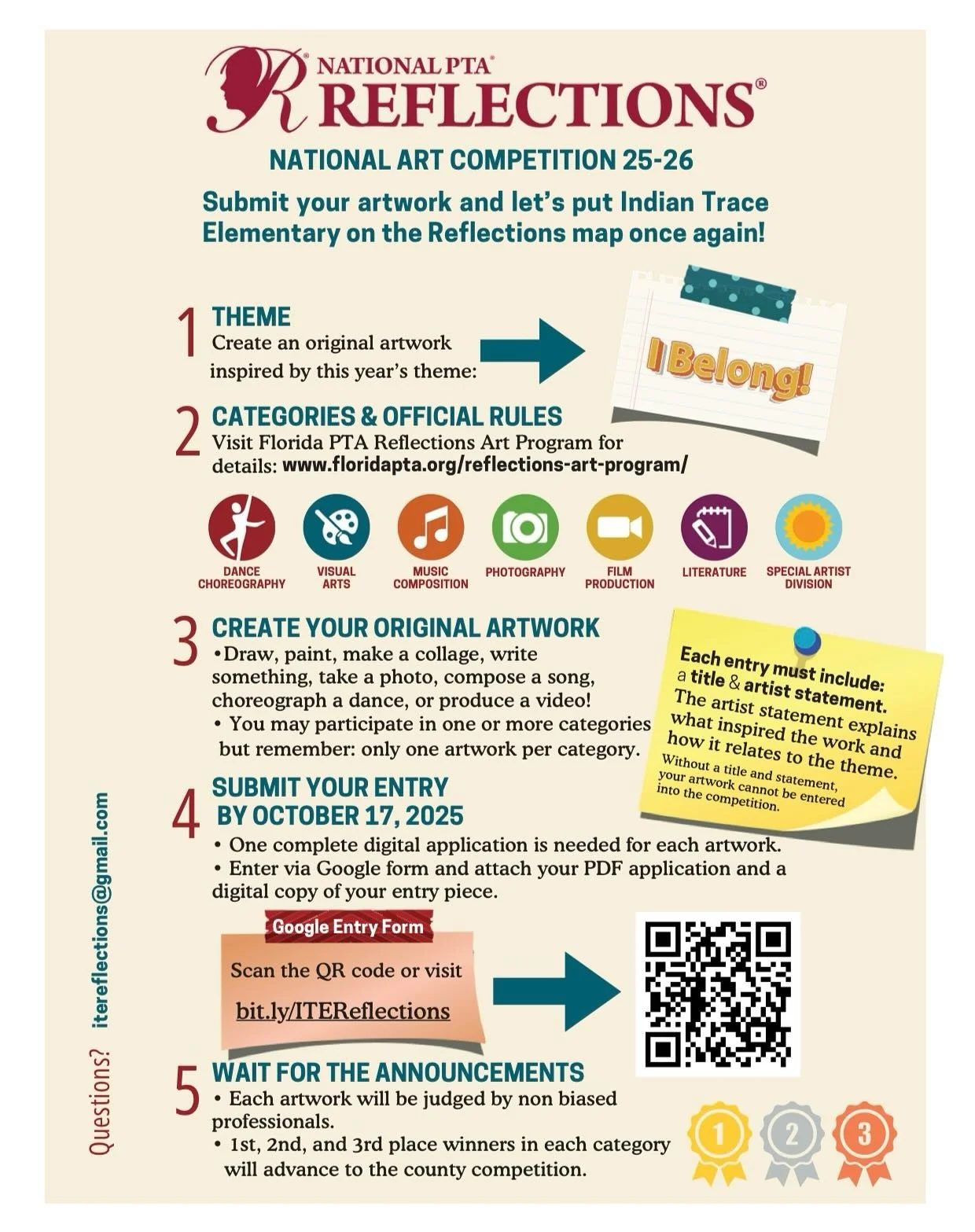 NATIONAL PTA®
REFLECTIONS®

NATIONAL ART COMPETITION 25-26

Submit your artwork and let's put Indian Trace Elementary on the Reflections map once again!

1 THEME
Create an original artwork inspired by this year's theme:

I Belong!

2 CATEGORIES & OFFICIAL RULES
Visit Florida PTA Reflections Art Program for details: www.floridapta.org/reflections-art-program/

DANCE CHOREOGRAPHY
VISUAL ARTS
MUSIC COMPOSITION
PHOTOGRAPHY
FILM PRODUCTION
LITERATURE
SPECIAL ARTIST DIVISION

3 CREATE YOUR ORIGINAL ARTWORK
•Draw, paint, make a collage, write something, take a photo, compose a song, choreograph a dance, or produce a video!
• You may participate in one or more categories but remember: only one artwork per category.

Each entry must include: a title & artist statement. The artist statement explains what inspired the work and how it relates to the theme. Without a title and statement, your artwork cannot be entered into the competition.

4 SUBMIT YOUR ENTRY BY OCTOBER 17, 2025
• One complete digital application is needed for each artwork.
• Enter via Google form and attach your PDF application and a digital copy of your entry piece.

Google Entry Form
Scan the QR code or visit
bit.ly/ITEReflections

5 WAIT FOR THE ANNOUNCEMENTS
• Each artwork will be judged by non biased professionals.
• 1st, 2nd, and 3rd place winners in each category will advance to the county competition.

1 2 3

Questions? itereflections@gmail.com